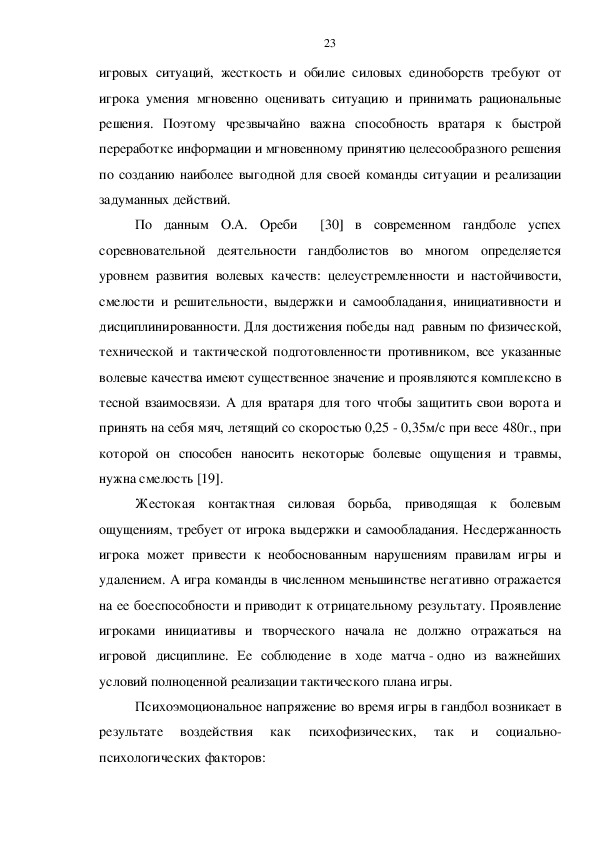 23

игровых ситуаций, жесткость и обилие силовых единоборств требуют от игрока умения мгновенно оценивать ситуацию и принимать рациональные решения. Поэтому чрезвычайно важна способность вратаря к быстрой переработке информации и мгновенному принятию целесообразного решения по созданию наиболее выгодной для своей команды ситуации и реализации задуманных действий.

По данным О.А. Ореби [30] в современном гандболе успех соревновательной деятельности гандболистов во многом определяется уровнем развития волевых качеств: целеустремленности и настойчивости, смелости и решительности, выдержки и самообладания, инициативности и дисциплинированности. Для достижения победы над равным по физической, технической и тактической подготовленности противником, все указанные волевые качества имеют существенное значение и проявляются комплексно в тесной взаимосвязи. А для вратаря для того чтобы защитить свои ворота и принять на себя мяч, летящий со скоростью 0,25 - 0,35м/с при весе 480г., при которой он способен наносить некоторые болевые ощущения и травмы, нужна смелость [19].

Жестокая контактная силовая борьба, приводящая к болевым ощущениям, требует от игрока выдержки и самообладания. Несдержанность игрока может привести к необоснованным нарушениям правилам игры и удалением. А игра команды в численном меньшинстве негативно отражается на ее боеспособности и приводит к отрицательному результату. Проявление игроками инициативы и творческого начала не должно отражаться на игровой дисциплине. Ее соблюдение в ходе матча - одно из важнейших условий полноценной реализации тактического плана игры.

Психоэмоциональное напряжение во время игры в гандбол возникает в результате воздействия как психофизических, так и социально-психологических факторов: